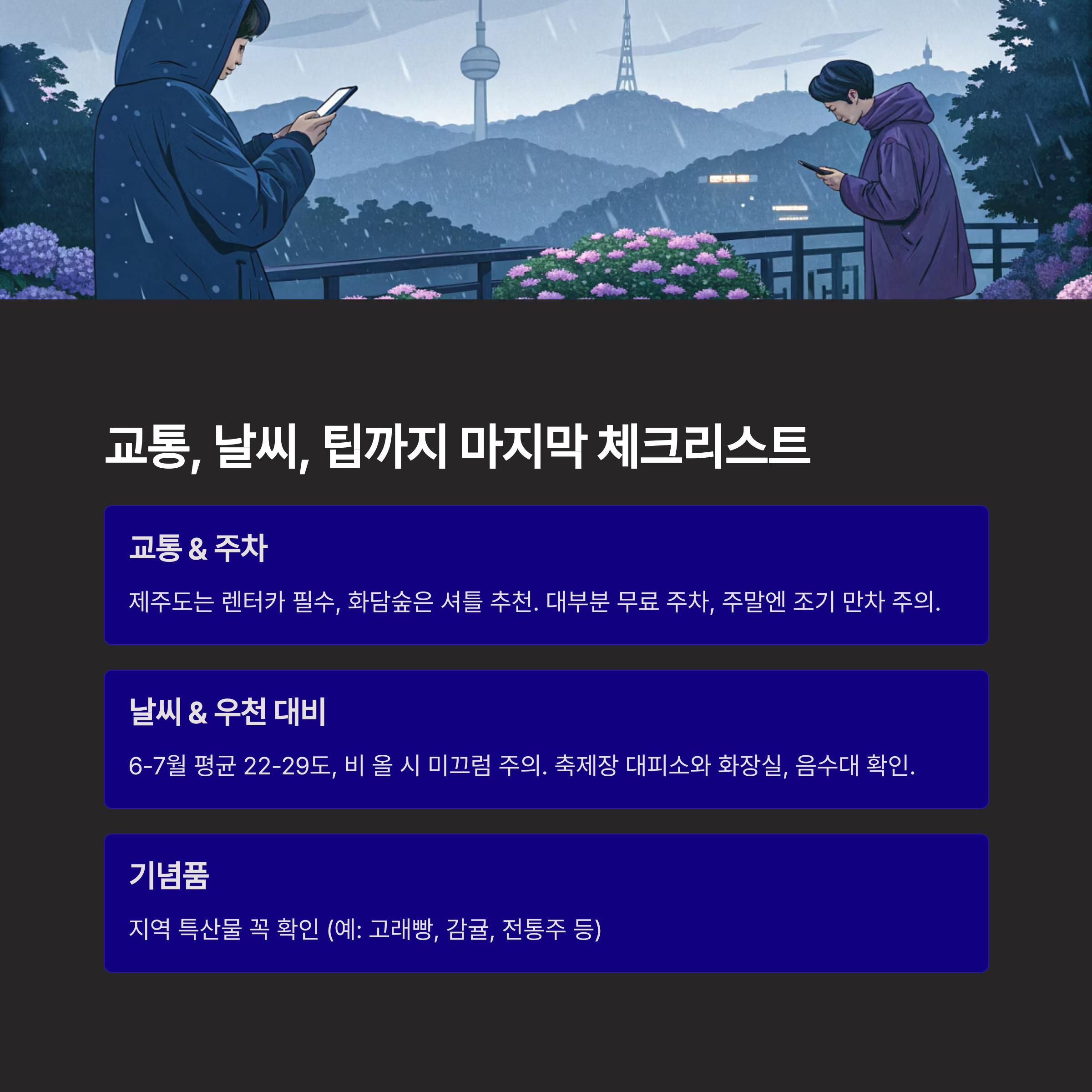 교통, 날씨, 팁까지 마지막 체크리스트

교통 & 주차

제주도는 렌터카 필수, 화담숲은 셔틀 추천. 대부분 무료 주차, 주말엔 조기 만차 주의.

날씨 & 우천 대비

6-7월 평균 22-29도, 비 올 시 미끄럼 주의. 축제장 대피소와 화장실, 음수대 확인.

기념품

지역 특산물 꼭 확인 (예: 고래빵, 감귤, 전통주 등)